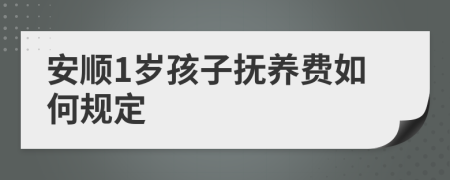 安顺1岁孩子抚养费如何规定